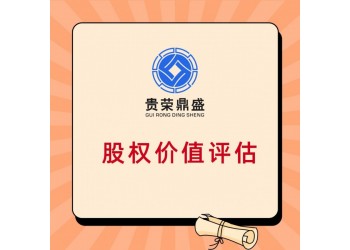 贵荣鼎盛
GUI RONG DING SHENG

股权价值评估